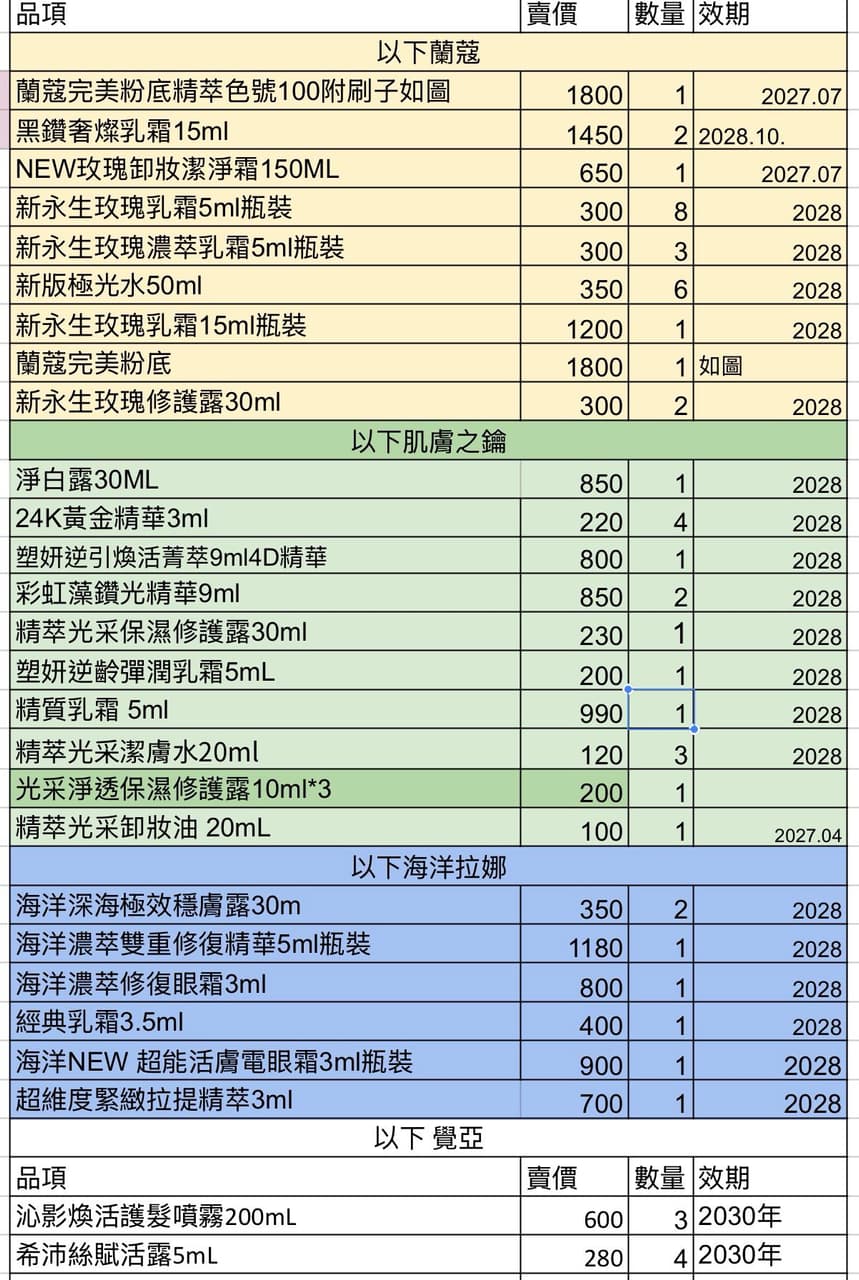 | 品項 | 賣價 | 數量 | 效期 |
|---|---|---|---|
| 以下蘭蔻 | | | |
| 蘭蔻完美粉底精萃色號100附刷子如圖 | 1800 | 1 | 2027.07 |
| 黑鑽奢燦乳霜15ml | 1450 | 2 | 2028.10. |
| NEW玫瑰卸妝潔淨霜150ML | 650 | 1 | 2027.07 |
| 新永生玫瑰乳霜5ml瓶裝 | 300 | 8 | 2028 |
| 新永生玫瑰濃萃乳霜5ml瓶裝 | 300 | 3 | 2028 |
| 新版極光水50ml | 350 | 6 | 2028 |
| 新永生玫瑰乳霜15ml瓶裝 | 1200 | 1 | 2028 |
| 蘭蔻完美粉底 | 1800 | 1 | 如圖 |
| 新永生玫瑰修護露30ml | 300 | 2 | 2028 |
| 以下肌膚之鑰 | | | |
| 淨白露30ML | 850 | 1 | 2028 |
| 24K黃金精華3ml | 220 | 4 | 2028 |
| 塑妍逆引煥活菁萃9ml4D精華 | 800 | 1 | 2028 |
| 彩虹藻鑽光精華9ml | 850 | 2 | 2028 |
| 精萃光采保濕修護露30ml | 230 | 1 | 2028 |
| 塑妍逆齡彈潤乳霜5mL | 200 | 1 | 2028 |
| 精質乳霜 5ml | 990 | 1 | 2028 |
| 精萃光采潔膚水20ml | 120 | 3 | 2028 |
| 光采淨透保濕修護露10ml*3 | 200 | 1 | |
| 精萃光采卸妝油 20mL | 100 | 1 | 2027.04 |
| 以下海洋拉娜 | | | |
| 海洋深海極效穩膚露30m | 350 | 2 | 2028 |
| 海洋濃萃雙重修復精華5ml瓶裝 | 1180 | 1 | 2028 |
| 海洋濃萃修復眼霜3ml | 800 | 1 | 2028 |
| 經典乳霜3.5ml | 400 | 1 | 2028 |
| 海洋NEW 超能活膚電眼霜3ml瓶裝 | 900 | 1 | 2028 |
| 超維度緊緻拉提精萃3ml | 700 | 1 | 2028 |
| 以下 覺亞 | | | |
| 品項 | 賣價 | 數量 | 效期 |
| 沁影煥活護髮噴霧200mL | 600 | 3 | 2030年 |
| 希沛絲賦活露5mL | 280 | 4 | 2030年 |